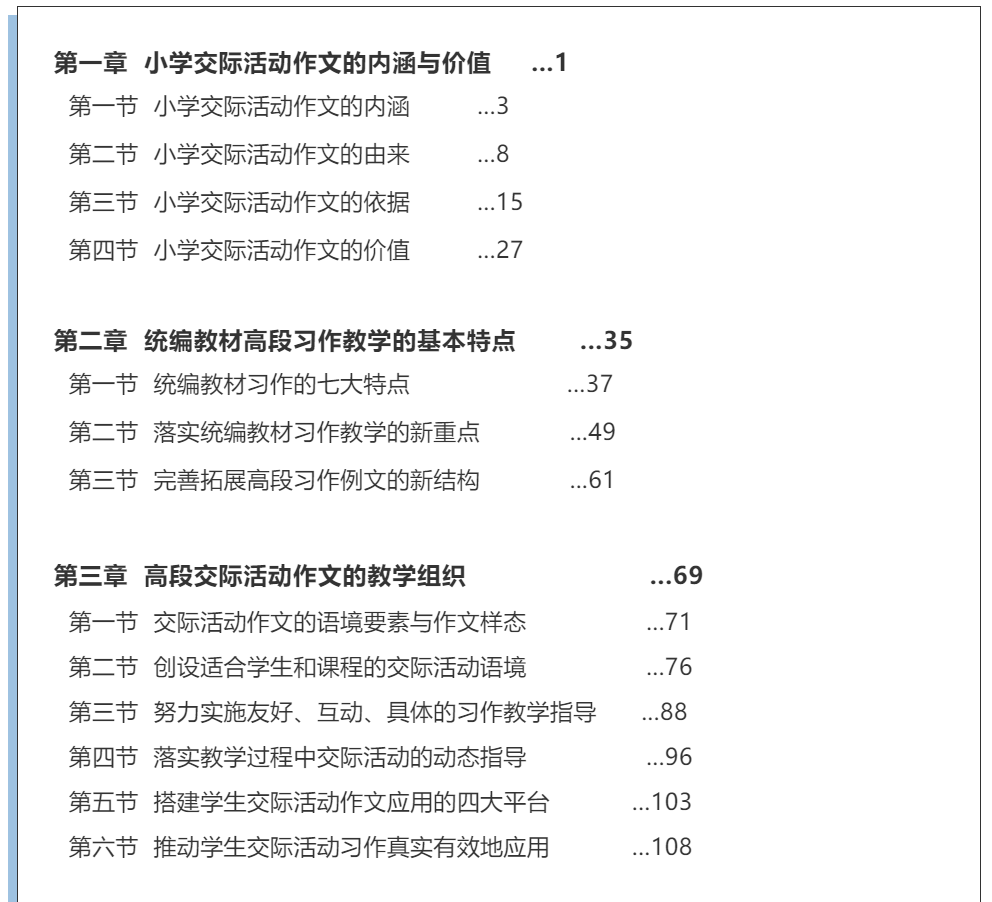 第一章　小学交际活动作文的内涵与价值　...1

第一节　小学交际活动作文的内涵　...3

第二节　小学交际活动作文的由来　...8

第三节　小学交际活动作文的依据　...15

第四节　小学交际活动作文的价值　...27

第二章　统编教材高段习作教学的基本特点　...35

第一节　统编教材习作的七大特点　...37

第二节　落实统编教材习作教学的新重点　...49

第三节　完善拓展高段习作例文的新结构　...61

第三章　高段交际活动作文的教学组织　...69

第一节　交际活动作文的语境要素与作文样态　...71

第二节　创设适合学生和课程的交际活动语境　...76

第三节　努力实施友好、互动、具体的习作教学指导　...88

第四节　落实教学过程中交际活动的动态指导　...96

第五节　搭建学生交际活动作文应用的四大平台　...103

第六节　推动学生交际活动习作真实有效地应用　...108